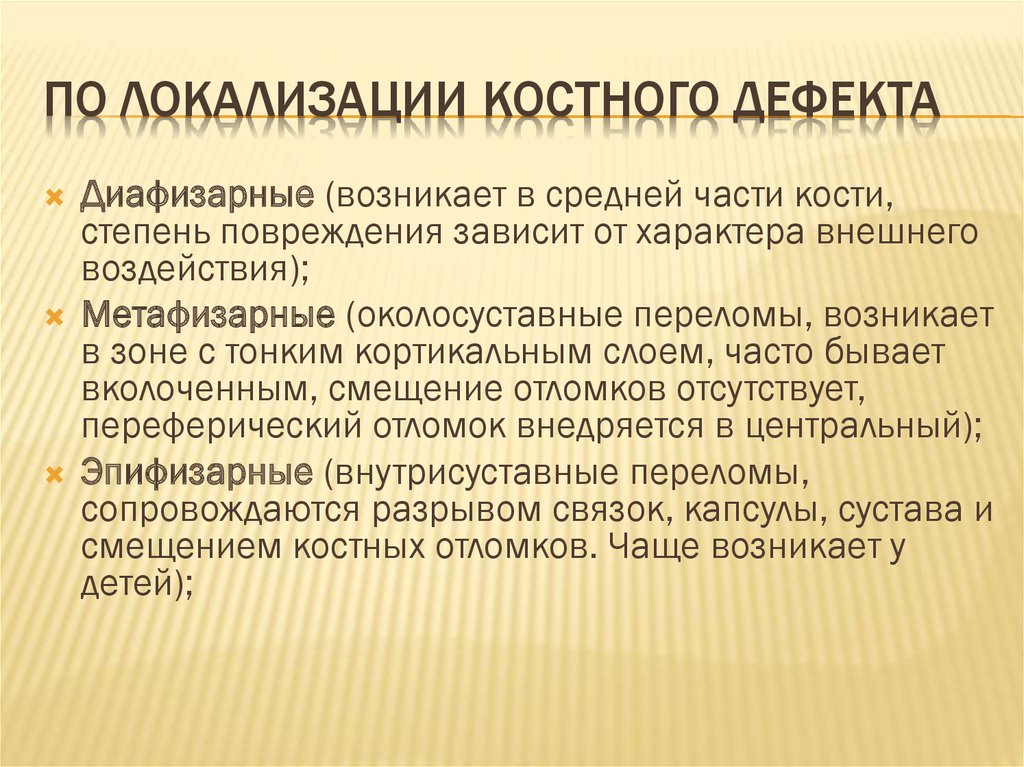 ПО ЛОКАЛИЗАЦИИ КОСТНОГО ДЕФЕКТА

Диафизарные (возникает в средней части кости, степень повреждения зависит от характера внешнего воздействия);

Метафизарные (околосуставные переломы, возникает в зоне с тонким кортикальным слоем, часто бывает вколоченным, смещение отломков отсутствует, переферический отломок внедряется в центральный);

Эпифизарные (внутрисуставные переломы, сопровождаются разрывом связок, капсулы, сустава и смещением костных отломков. Чаще возникает у детей);